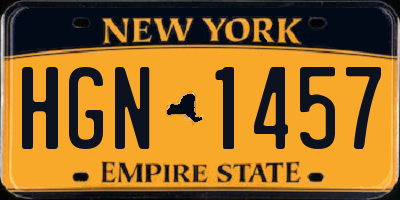 NEW YORK

HGN 1457

EMPIRE STATE